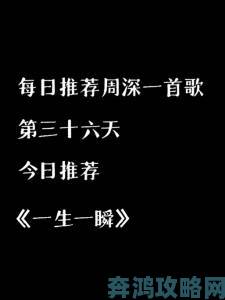 每日推荐周深一首歌

第三十六天

今日推荐

《一生一瞬》

奔鸿攻略网